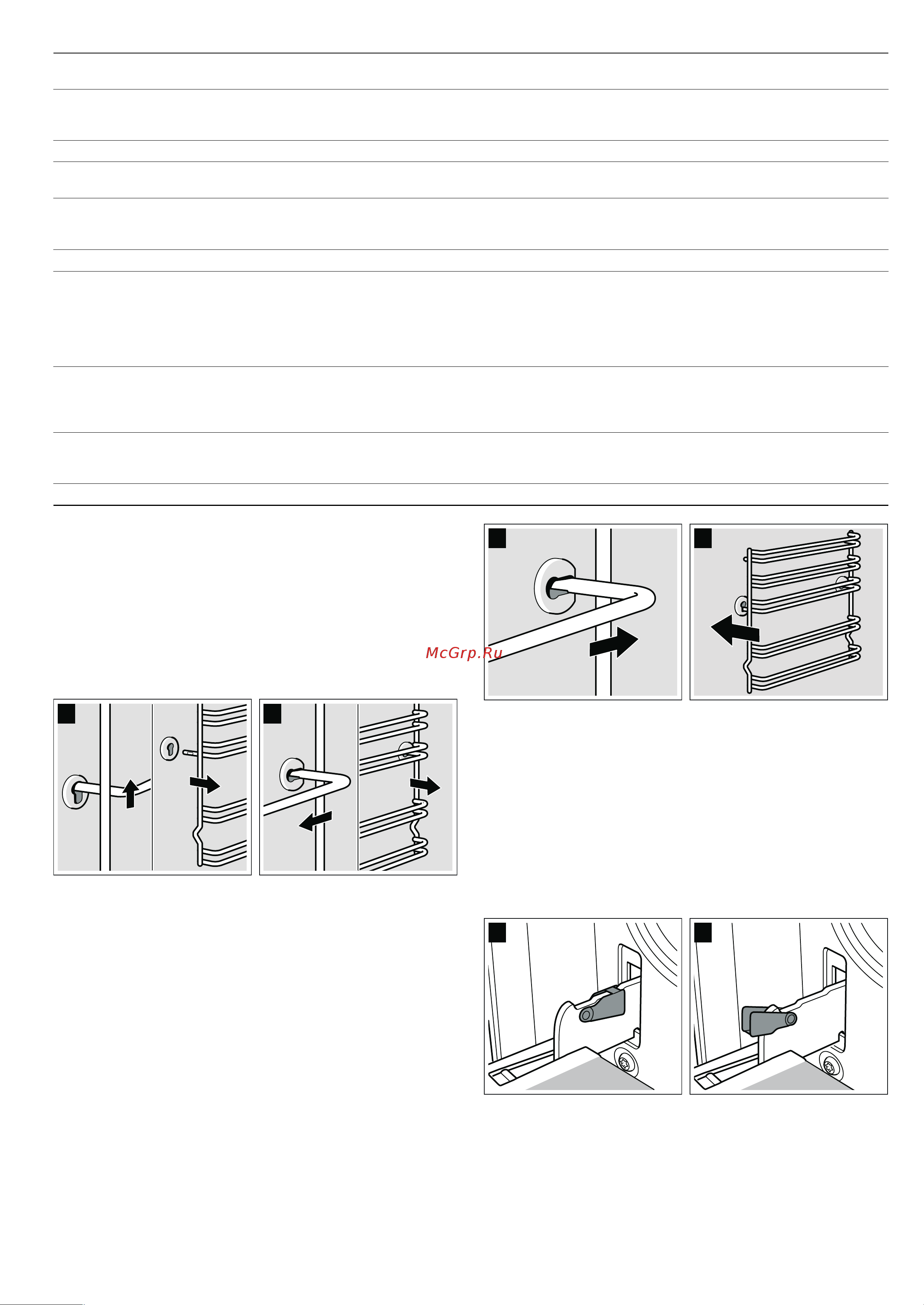 McGrp.Ru